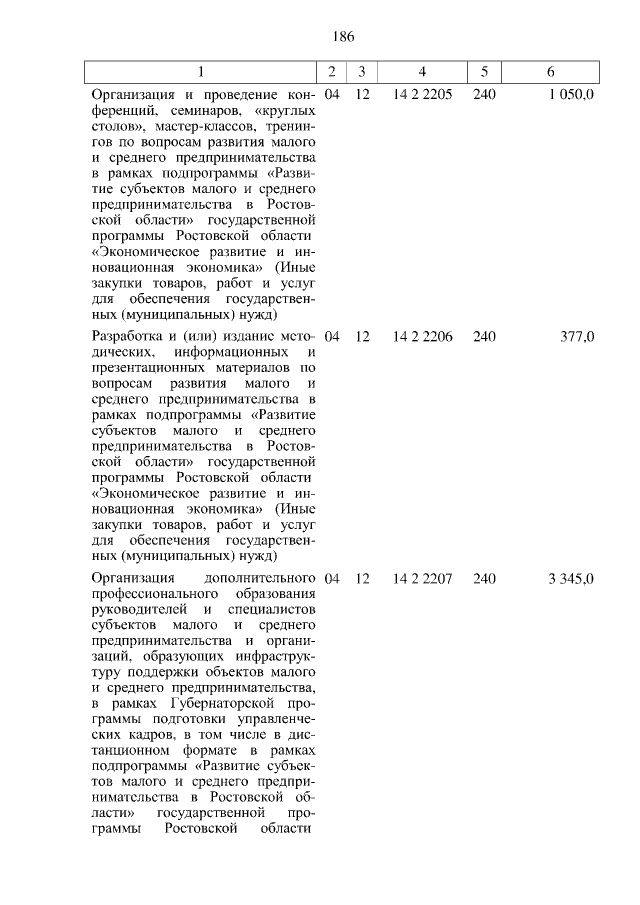 186

| 1 | 2 | 3 | 4 | 5 | 6 |
|---|---|---|---|---|---|
| Организация и проведение конференций, семинаров, «круглых столов», мастер-классов, тренингов по вопросам развития малого и среднего предпринимательства в рамках подпрограммы «Развитие субъектов малого и среднего предпринимательства в Ростовской области» государственной программы Ростовской области «Экономическое развитие и инновационная экономика» (Иные закупки товаров, работ и услуг для обеспечения государственных (муниципальных) нужд) | 04 | 12 | 14 2 2205 | 240 | 1 050,0 |
| Разработка и (или) издание методических, информационных и презентационных материалов по вопросам развития малого и среднего предпринимательства в рамках подпрограммы «Развитие субъектов малого и среднего предпринимательства в Ростовской области» государственной программы Ростовской области «Экономическое развитие и инновационная экономика» (Иные закупки товаров, работ и услуг для обеспечения государственных (муниципальных) нужд) | 04 | 12 | 14 2 2206 | 240 | 377,0 |
| Организация дополнительного профессионального образования руководителей и специалистов субъектов малого и среднего предпринимательства и организаций, образующих инфраструктуру поддержки объектов малого и среднего предпринимательства, в рамках Губернаторской программы подготовки управленческих кадров, в том числе в дистанционном формате в рамках подпрограммы «Развитие субъектов малого и среднего предпринимательства в Ростовской области» государственной программы Ростовской области | 04 | 12 | 14 2 2207 | 240 | 3 345,0 |